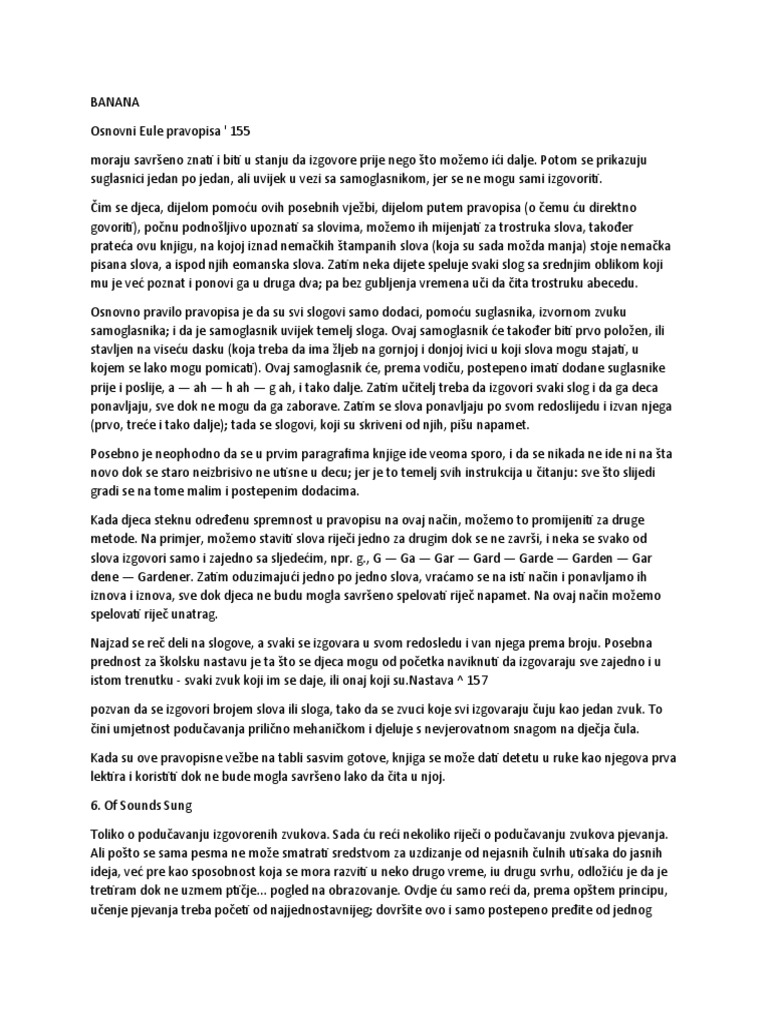 BANANA

Osnovni Eule pravopisa ' 155

moraju savršeno znati i biti u stanju da izgovore prije nego što možemo ići dalje. Potom se prikazuju suglasnici jedan po jedan, ali uvijek u vezi sa samoglasnikom, jer se ne mogu sami izgovoriti.

Čim se djeca, dijelom pomoću ovih posebnih vježbi, dijelom putem pravopisa (o čemu ću direktno govoriti), počnu podnošljivo upoznati sa slovima, možemo ih mijenjati za trostruka slova, također prateća ovu knjigu, na kojoj iznad nemačkih štampanih slova (koja su sada možda manja) stoje nemačka pisana slova, a ispod njih eomanska slova. Zatim neka dijete speluje svaki slog sa srednjim oblikom koji mu je već poznat i ponovi ga u druga dva; pa bez gubljenja vremena uči da čita trostruku abecedu.

Osnovno pravilo pravopisa je da su svi slogovi samo dodaci, pomoću suglasnika, izvornom zvuku samoglasnika; i da je samoglasnik uvijek temelj sloga. Ovaj samoglasnik će također biti prvo položen, ili stavljen na viseću dasku (koja treba da ima žljeb na gornjoj i donjoj ivici u koji slova mogu stajati, u kojem se lako mogu pomicati). Ovaj samoglasnik će, prema vodiču, postepeno imati dodane suglasnike prije i poslije, a — ah — h ah — g ah, i tako dalje. Zatim učitelj treba da izgovori svaki slog i da ga deca ponavljaju, sve dok ne mogu da ga zaborave. Zatim se slova ponavljaju po svom redoslijedu i izvan njega (prvo, treće i tako dalje); tada se slogovi, koji su skriveni od njih, pišu napamet.

Posebno je neophodno da se u prvim paragrafima knjige ide veoma sporo, i da se nikada ne ide ni na šta novo dok se staro neizbrisivo ne utisne u decu; jer je to temelj svih instrukcija u čitanju: sve što slijedi gradi se na tome malim i postepenim dodacima.

Kada djeca steknu određenu spremnost u pravopisu na ovaj način, možemo to promijeniti za druge metode. Na primjer, možemo staviti slova riječi jedno za drugim dok se ne završi, i neka se svako od slova izgovori samo i zajedno sa sljedećim, npr. g., G — Ga — Gar — Gard — Garde — Garden — Gar dene — Gardener. Zatim oduzimajući jedno po jedno slova, vraćamo se na isti način i ponavljamo ih iznova i iznova, sve dok djeca ne budu mogla savršeno spelovati riječ napamet. Na ovaj način možemo spelovati riječ unatrag.

Najzad se reč deli na slogove, a svaki se izgovara u svom redosledu i van njega prema broju. Posebna prednost za školsku nastavu je ta što se djeca mogu od početka naviknuti da izgovaraju sve zajedno i u istom trenutku - svaki zvuk koji im se daje, ili onaj koji su.Nastava ^ 157

pozvan da se izgovori brojem slova ili sloga, tako da se zvuci koje svi izgovaraju čuju kao jedan zvuk. To čini umjetnost podučavanja prilično mehaničkom i djeluje s nevjerovatnom snagom na dječja čula.

Kada su ove pravopisne vežbe na tabli sasvim gotove, knjiga se može dati detetu u ruke kao njegova prva lektira i koristiti dok ne bude mogla savršeno lako da čita u njoj.

6. Of Sounds Sung

Toliko o podučavanju izgovorenih zvukova. Sada ću reći nekoliko riječi o podučavanju zvukova pjevanja. Ali pošto se sama pesma ne može smatrati sredstvom za uzdizanje od nejasnih čulnih utisaka do jasnih ideja, već pre kao sposobnost koja se mora razviti u neko drugo vreme, iu drugu svrhu, odložiću je da je tretiram dok ne uzmem ptičje... pogled na obrazovanje. Ovdje ću samo reći da, prema opštem principu, učenje pjevanja treba početi od najjednostavnijeg; dovršite ovo i samo postepeno pređite od jednog